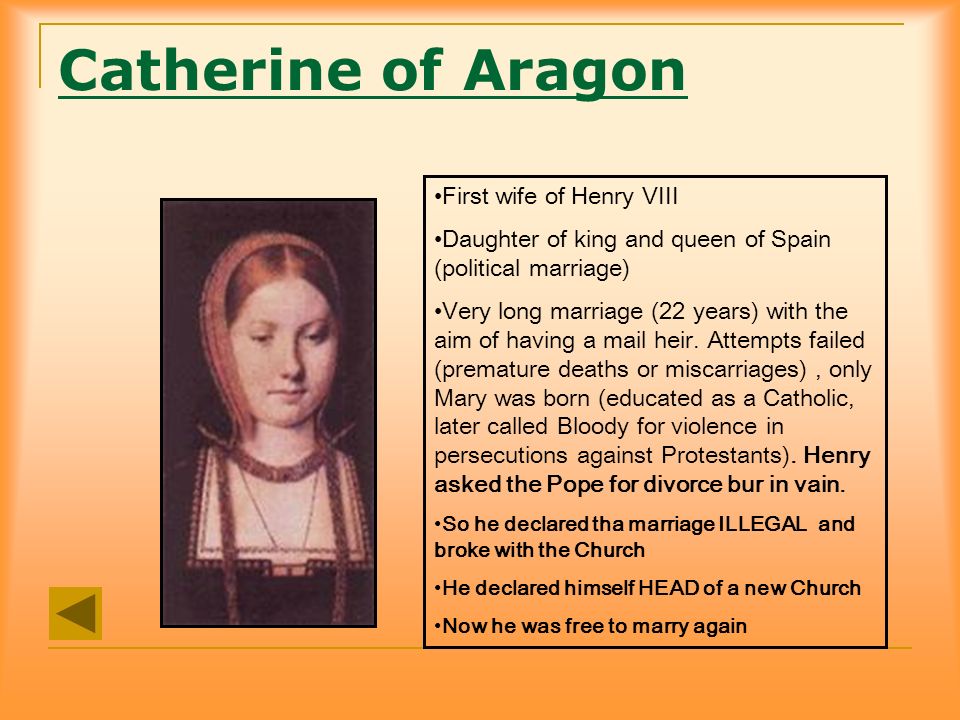 Catherine of Aragon

•First wife of Henry VIII

•Daughter of king and queen of Spain (political marriage)

•Very long marriage (22 years) with the aim of having a mail heir. Attempts failed (premature deaths or miscarriages) , only Mary was born (educated as a Catholic, later called Bloody for violence in persecutions against Protestants). Henry asked the Pope for divorce bur in vain.

•So he declared tha marriage ILLEGAL and broke with the Church

•He declared himself HEAD of a new Church

•Now he was free to marry again